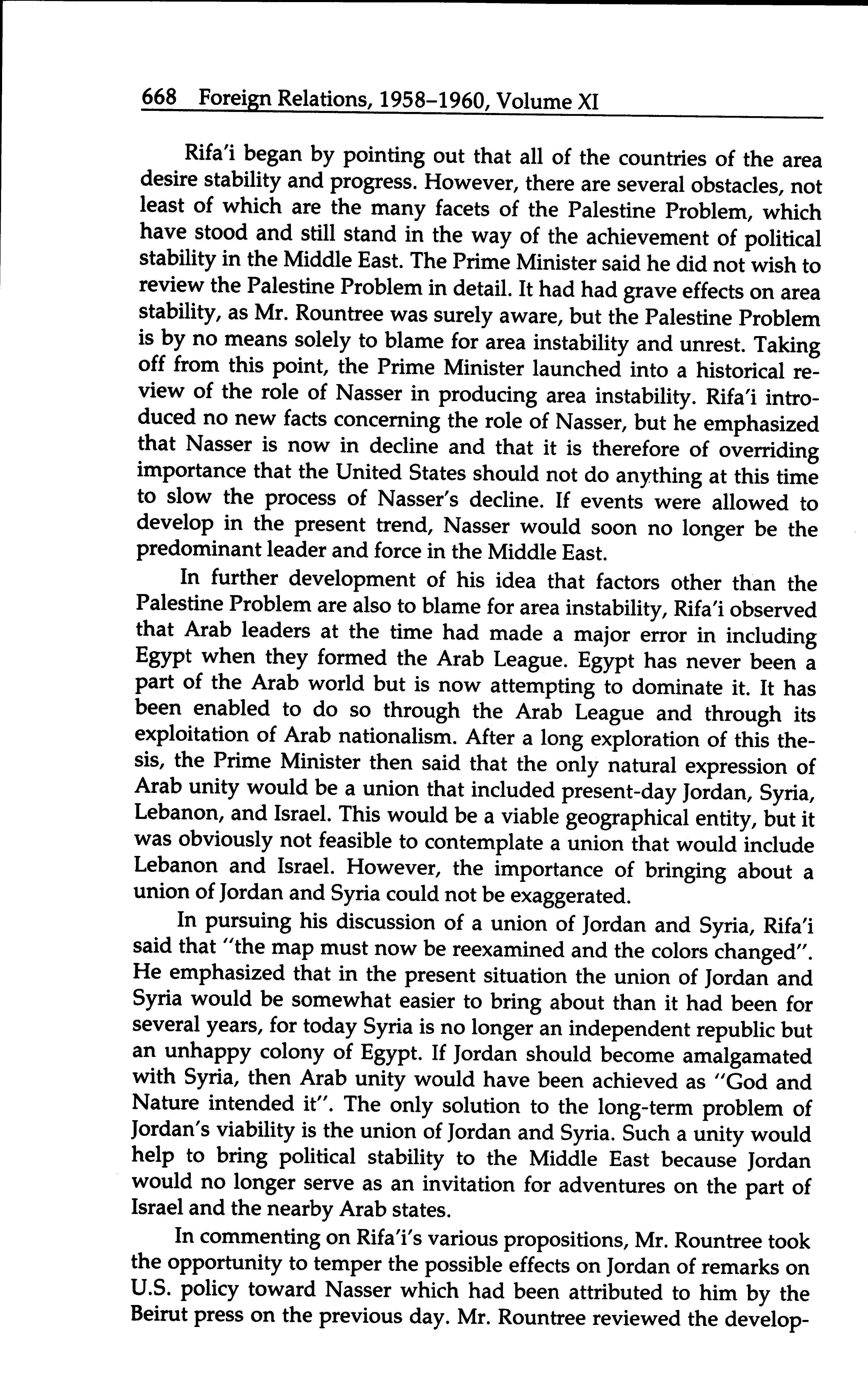 668 Foreign Relations, 1958–1960, Volume XI

Rifa'i began by pointing out that all of the countries of the area desire stability and progress. However, there are several obstacles, not least of which are the many facets of the Palestine Problem, which have stood and still stand in the way of the achievement of political stability in the Middle East. The Prime Minister said he did not wish to review the Palestine Problem in detail. It had had grave effects on area stability, as Mr. Rountree was surely aware, but the Palestine Problem is by no means solely to blame for area instability and unrest. Taking off from this point, the Prime Minister launched into a historical review of the role of Nasser in producing area instability. Rifa'i introduced no new facts concerning the role of Nasser, but he emphasized that Nasser is now in decline and that it is therefore of overriding importance that the United States should not do anything at this time to slow the process of Nasser's decline. If events were allowed to develop in the present trend, Nasser would soon no longer be the predominant leader and force in the Middle East.

In further development of his idea that factors other than the Palestine Problem are also to blame for area instability, Rifa'i observed that Arab leaders at the time had made a major error in including Egypt when they formed the Arab League. Egypt has never been a part of the Arab world but is now attempting to dominate it. It has been enabled to do so through the Arab League and through its exploitation of Arab nationalism. After a long exploration of this thesis, the Prime Minister then said that the only natural expression of Arab unity would be a union that included present-day Jordan, Syria, Lebanon, and Israel. This would be a viable geographical entity, but it was obviously not feasible to contemplate a union that would include Lebanon and Israel. However, the importance of bringing about a union of Jordan and Syria could not be exaggerated.

In pursuing his discussion of a union of Jordan and Syria, Rifa'i said that "the map must now be reexamined and the colors changed". He emphasized that in the present situation the union of Jordan and Syria would be somewhat easier to bring about than it had been for several years, for today Syria is no longer an independent republic but an unhappy colony of Egypt. If Jordan should become amalgamated with Syria, then Arab unity would have been achieved as "God and Nature intended it". The only solution to the long-term problem of Jordan's viability is the union of Jordan and Syria. Such a unity would help to bring political stability to the Middle East because Jordan would no longer serve as an invitation for adventures on the part of Israel and the nearby Arab states.

In commenting on Rifa'i's various propositions, Mr. Rountree took the opportunity to temper the possible effects on Jordan of remarks on U.S. policy toward Nasser which had been attributed to him by the Beirut press on the previous day. Mr. Rountree reviewed the develop-